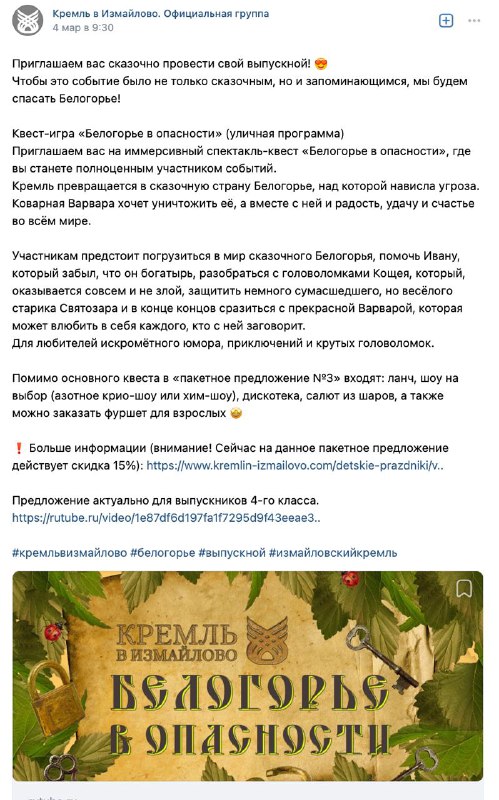 Кремль в Измайлово. Официальная группа
4 мар в 9:30

Приглашаем вас сказочно провести свой выпускной! 😍
Чтобы это событие было не только сказочным, но и запоминающимся, мы будем спасать Белогорье!

Квест-игра «Белогорье в опасности» (уличная программа)
Приглашаем вас на иммерсивный спектакль-квест «Белогорье в опасности», где вы станете полноценным участником событий.
Кремль превращается в сказочную страну Белогорье, над которой нависла угроза. Коварная Варвара хочет уничтожить её, а вместе с ней и радость, удачу и счастье во всём мире.

Участникам предстоит погрузиться в мир сказочного Белогорья, помочь Ивану, который забыл, что он богатырь, разобраться с головоломками Кощея, который, оказывается совсем и не злой, защитить немного сумасшедшего, но весёлого старика Святозара и в конце концов сразиться с прекрасной Варварой, которая может влюбить в себя каждого, кто с ней заговорит.
Для любителей искромётного юмора, приключений и крутых головоломок.

Помимо основного квеста в «пакетное предложение №3» входят: ланч, шоу на выбор (азотное крио-шоу или хим-шоу), дискотека, салют из шаров, а также можно заказать фуршет для взрослых 🤩

❗ Больше информации (внимание! Сейчас на данное пакетное предложение действует скидка 15%): https://www.kremlin-izmailovo.com/detskie-prazdniki/v..

Предложение актуально для выпускников 4-го класса.
https://rutube.ru/video/1e87df6d197fa1f7295d9f43eeae3..

#кремльвизмайлово #белогорье #выпускной #измайловскийкремль

КРЕМЛЬ В ИЗМАЙЛОВО
БЕЛОГОРЬЕ В ОПАСНОСТИ